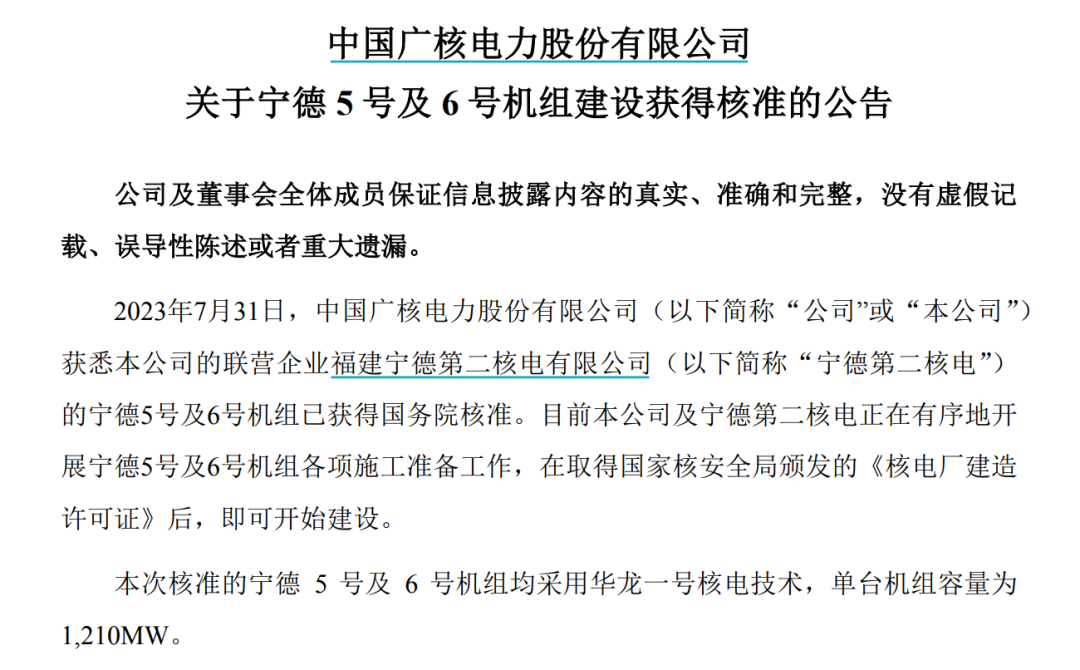 中国广核电力股份有限公司
关于宁德 5 号及 6 号机组建设获得核准的公告

公司及董事会全体成员保证信息披露内容的真实、准确和完整，没有虚假记载、误导性陈述或者重大遗漏。

2023年7月31日，中国广核电力股份有限公司（以下简称“公司”或“本公司”）获悉本公司的联营企业福建宁德第二核电有限公司（以下简称“宁德第二核电”）的宁德5号及6号机组已获得国务院核准。目前本公司及宁德第二核电正在有序地开展宁德5号及6号机组各项施工准备工作，在取得国家核安全局颁发的《核电厂建造许可证》后，即可开始建设。

本次核准的宁德 5 号及 6 号机组均采用华龙一号核电技术，单台机组容量为1,210MW。